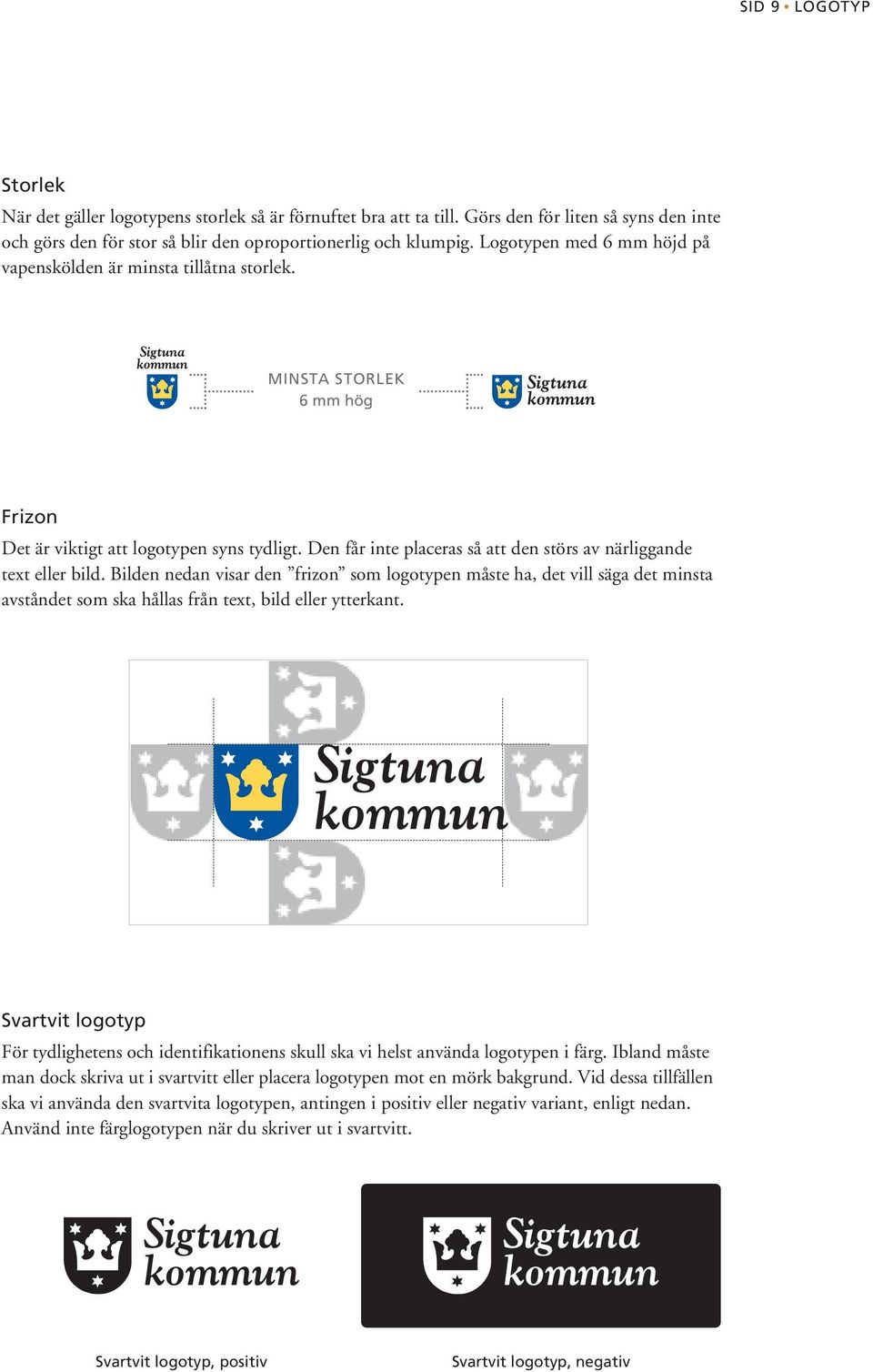 SID 9 • LOGOTYP

Storlek

När det gäller logotypens storlek så är förnuftet bra att ta till. Görs den för liten så syns den inte och görs den för stor så blir den oproportionerlig och klumpig. Logotypen med 6 mm höjd på vapenskölden är minsta tillåtna storlek.

Sigtuna kommun

MINSTA STORLEK
6 mm hög

Sigtuna kommun

Frizon

Det är viktigt att logotypen syns tydligt. Den får inte placeras så att den störs av närliggande text eller bild. Bilden nedan visar den ”frizon” som logotypen måste ha, det vill säga det minsta avståndet som ska hållas från text, bild eller ytterkant.

Sigtuna kommun

Svartvit logotyp

För tydlighetens och identifikationens skull ska vi helst använda logotypen i färg. Ibland måste man dock skriva ut i svartvitt eller placera logotypen mot en mörk bakgrund. Vid dessa tillfällen ska vi använda den svartvita logotypen, antingen i positiv eller negativ variant, enligt nedan. Använd inte färglogotypen när du skriver ut i svartvitt.

Sigtuna kommun

Sigtuna kommun

Svartvit logotyp, positiv

Svartvit logotyp, negativ